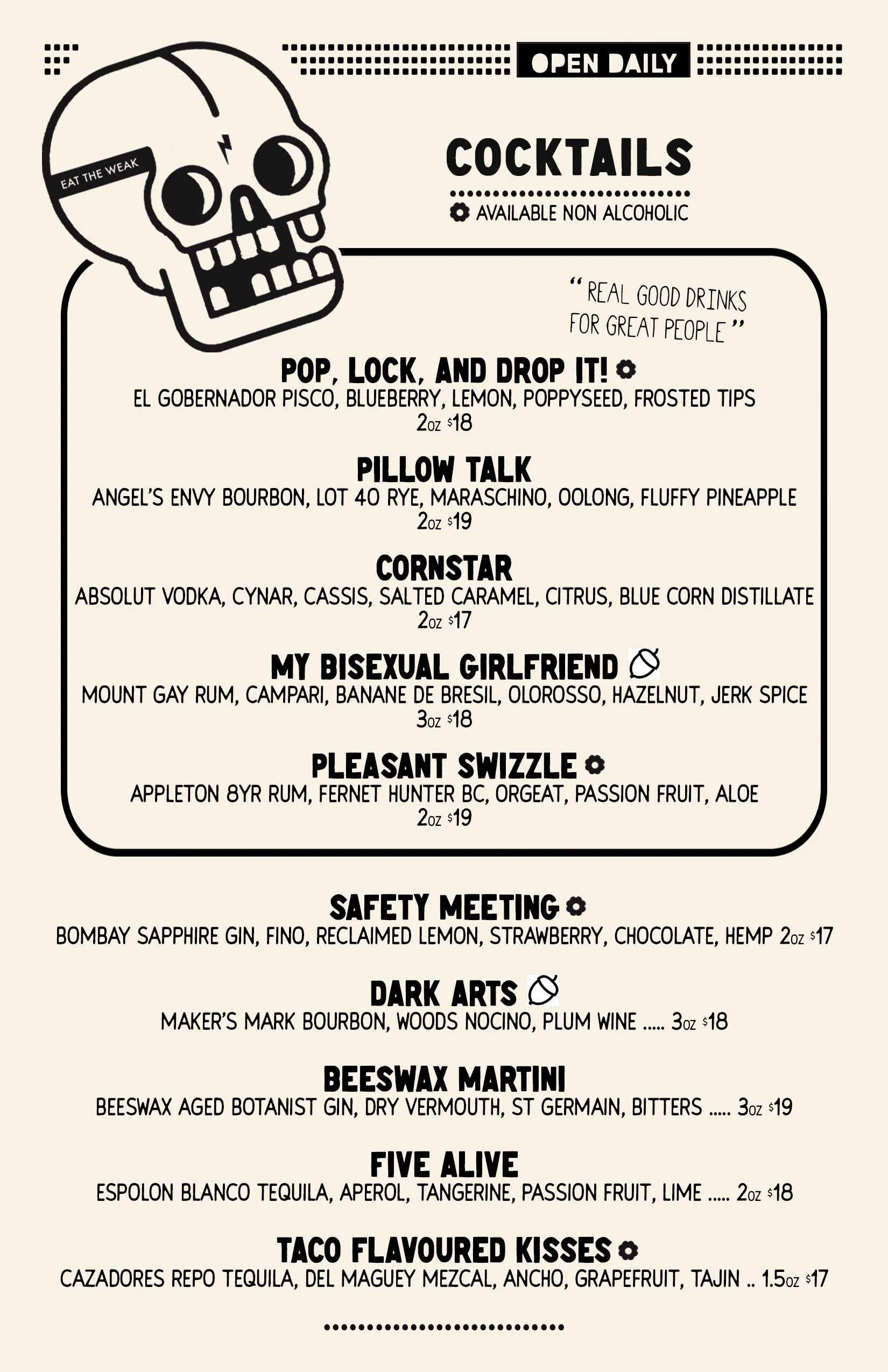 OPEN DAILY

EAT THE WEAK

COCKTAILS

AVAILABLE NON ALCOHOLIC

"REAL GOOD DRINKS FOR GREAT PEOPLE"

POP, LOCK, AND DROP IT!
EL GOBERNADOR PISCO, BLUEBERRY, LEMON, POPPYSEED, FROSTED TIPS
2oz $18

PILLOW TALK
ANGEL'S ENVY BOURBON, LOT 40 RYE, MARASCHINO, OOLONG, FLUFFY PINEAPPLE
2oz $19

CORNSTAR
ABSOLUT VODKA, CYNAR, CASSIS, SALTED CARAMEL, CITRUS, BLUE CORN DISTILLATE
2oz $17

MY BISEXUAL GIRLFRIEND
MOUNT GAY RUM, CAMPARI, BANANE DE BRESIL, OLOROSSO, HAZELNUT, JERK SPICE
3oz $18

PLEASANT SWIZZLE
APPLETON 8YR RUM, FERNET HUNTER BC, ORGEAT, PASSION FRUIT, ALOE
2oz $19

SAFETY MEETING
BOMBAY SAPPHIRE GIN, FINO, RECLAIMED LEMON, STRAWBERRY, CHOCOLATE, HEMP 2oz $17

DARK ARTS
MAKER'S MARK BOURBON, WOODS NOCINO, PLUM WINE ..... 3oz $18

BEESWAX MARTINI
BEESWAX AGED BOTANIST GIN, DRY VERMOUTH, ST GERMAIN, BITTERS ..... 3oz $19

FIVE ALIVE
ESPOLON BLANCO TEQUILA, APEROL, TANGERINE, PASSION FRUIT, LIME ..... 2oz $18

TACO FLAVOURED KISSES
CAZADORES REPO TEQUILA, DEL MAGUEY MEZCAL, ANCHO, GRAPEFRUIT, TAJIN .. 1.5oz $17